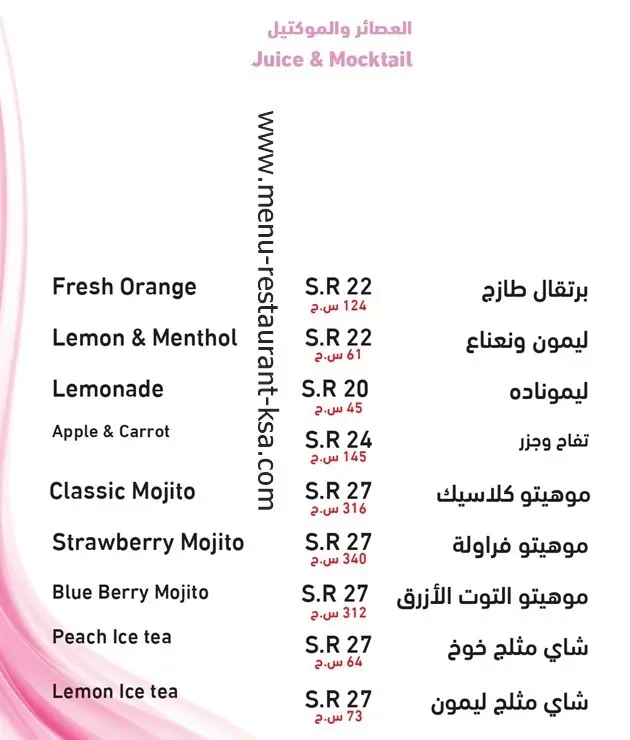 العصائر والموكتيل
Juice & Mocktail

Fresh Orange
S.R 22
124 س.ح
برتقال طازج

Lemon & Menthol
S.R 22
61 س.ح
ليمون ونعناع

Lemonade
S.R 20
45 س.ح
ليموناده

Apple & Carrot
S.R 24
145 س.ح
تفاح وجزر

Classic Mojito
S.R 27
316 س.ح
موهيتو كلاسيك

Strawberry Mojito
S.R 27
340 س.ح
موهيتو فراولة

Blue Berry Mojito
S.R 27
312 س.ح
موهيتو التوت الأزرق

Peach Ice tea
S.R 27
64 س.ح
شاي مثلج خوخ

Lemon Ice tea
S.R 27
73 س.ح
شاي مثلج ليمون

www.menu-restaurant-ksa.com